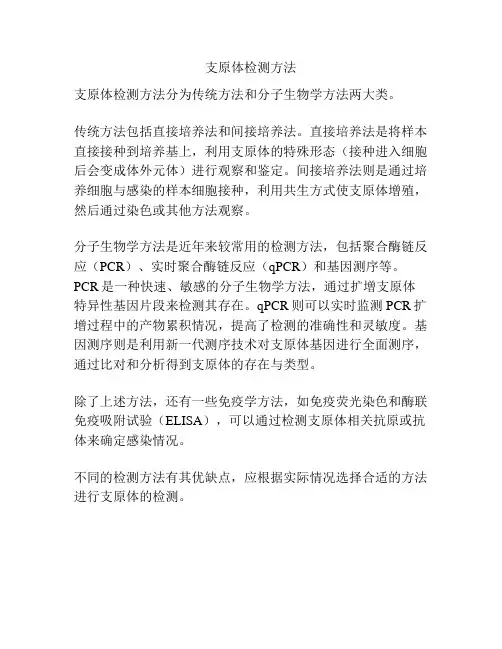 支原体检测方法

支原体检测方法分为传统方法和分子生物学方法两大类。

传统方法包括直接培养法和间接培养法。直接培养法是将样本直接接种到培养基上，利用支原体的特殊形态（接种进入细胞后会变成体外元体）进行观察和鉴定。间接培养法则是通过培养细胞与感染的样本细胞接种，利用共生方式使支原体增殖，然后通过染色或其他方法观察。

分子生物学方法是近年来较常用的检测方法，包括聚合酶链反应（PCR）、实时聚合酶链反应（qPCR）和基因测序等。PCR是一种快速、敏感的分子生物学方法，通过扩增支原体特异性基因片段来检测其存在。qPCR则可以实时监测PCR扩增过程中的产物累积情况，提高了检测的准确性和灵敏度。基因测序则是利用新一代测序技术对支原体基因进行全面测序，通过比对和分析得到支原体的存在与类型。

除了上述方法，还有一些免疫学方法，如免疫荧光染色和酶联免疫吸附试验（ELISA），可以通过检测支原体相关抗原或抗体来确定感染情况。

不同的检测方法有其优缺点，应根据实际情况选择合适的方法进行支原体的检测。